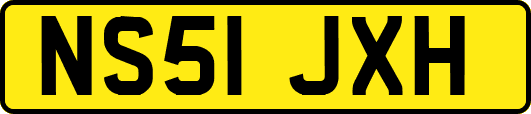 NS51 JXH